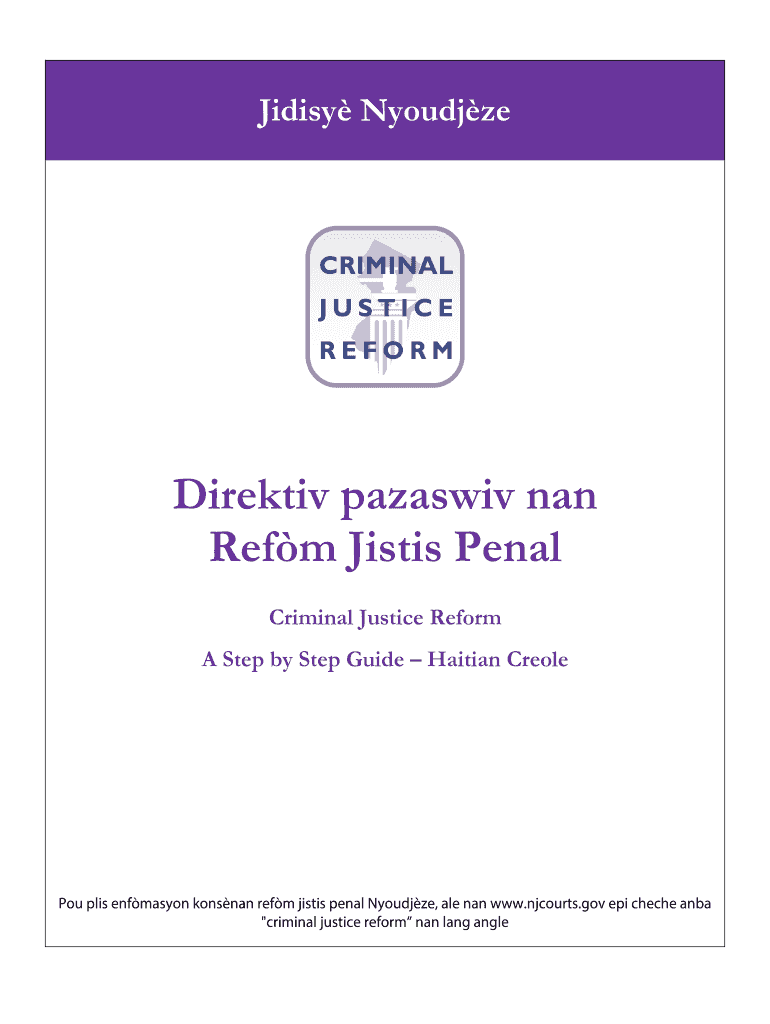 Jidisyè Nyoudjèze

CRIMINAL
JUSTICE
REFORM

Direktiv pazaswiv nan Refòm Jistis Penal

Criminal Justice Reform

A Step by Step Guide – Haitian Creole

Pou plis enfòmasyon konsènan refòm jistis penal Nyoudjèze, ale nan www.njcourts.gov epi cheche anba "criminal justice reform" nan lang angle